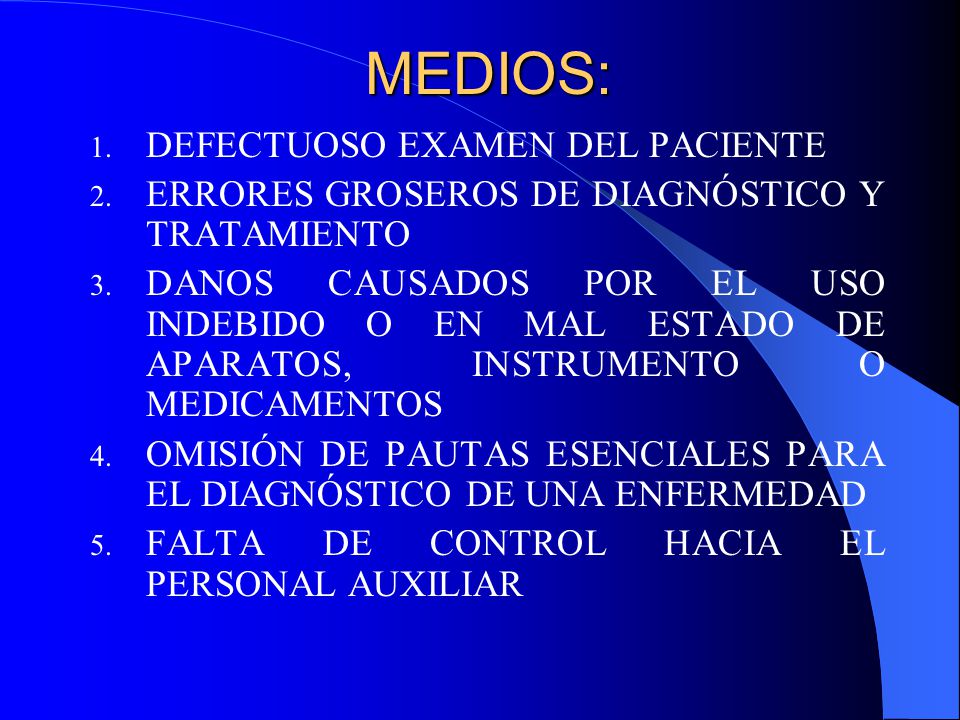 MEDIOS:

1. DEFECTUOSO EXAMEN DEL PACIENTE
2. ERRORES GROSEROS DE DIAGNÓSTICO Y TRATAMIENTO
3. DANOS CAUSADOS POR EL USO INDEBIDO O EN MAL ESTADO DE APARATOS, INSTRUMENTO O MEDICAMENTOS
4. OMISIÓN DE PAUTAS ESENCIALES PARA EL DIAGNÓSTICO DE UNA ENFERMEDAD
5. FALTA DE CONTROL HACIA EL PERSONAL AUXILIAR